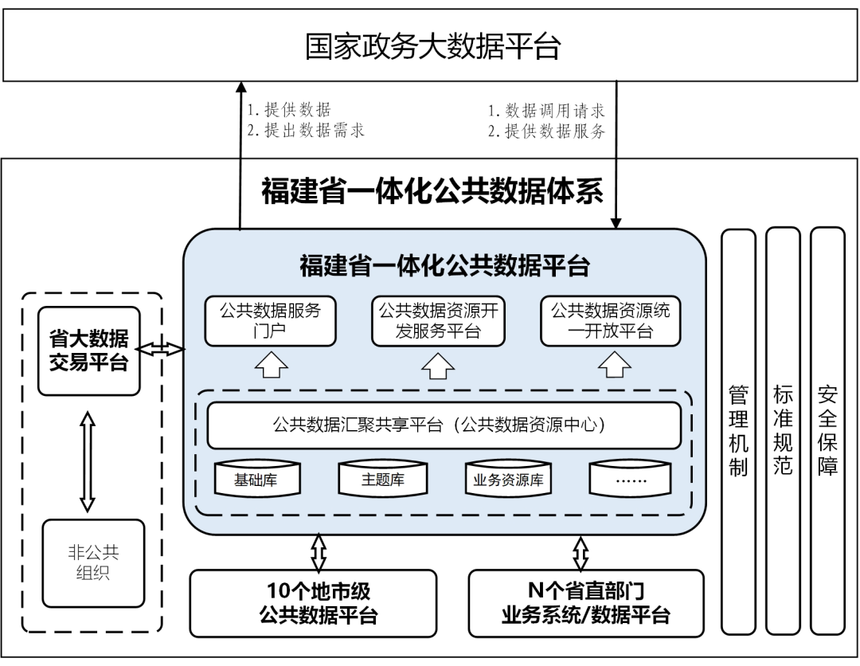 国家政务大数据平台

1. 提供数据
2. 提出数据需求

1. 数据调用请求
2. 提供数据服务

福建省一体化公共数据体系

福建省一体化公共数据平台

公共数据服务门户

公共数据资源开发服务平台

公共数据资源统一开放平台

公共数据汇聚共享平台（公共数据资源中心）

基础库

主题库

业务资源库

……

省大数据交易平台

非公共组织

10个地市级公共数据平台

N个省直部门业务系统/数据平台

管理机制

标准规范

安全保障